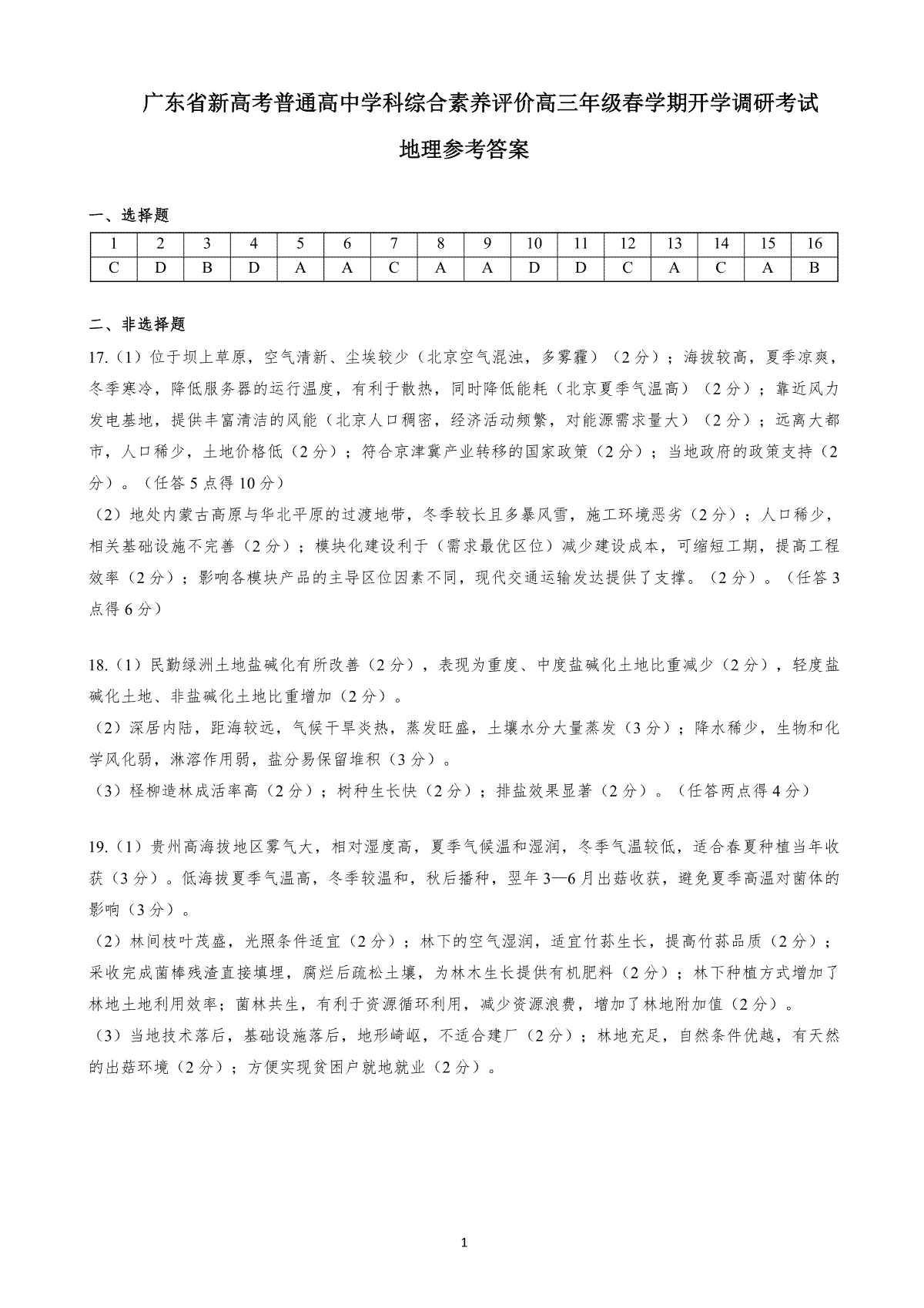 广东省新高考普通高中学科综合素养评价高三年级春学期开学调研考试

地理参考答案

一、选择题

| 1 | 2 | 3 | 4 | 5 | 6 | 7 | 8 | 9 | 10 | 11 | 12 | 13 | 14 | 15 | 16 |
|---|---|---|---|---|---|---|---|---|---|---|---|---|---|---|---|
| C | D | B | D | A | A | C | A | A | D | D | C | A | C | A | B |

二、非选择题

17.（1）位于坝上草原，空气清新、尘埃较少（北京空气混浊，多雾霾）（2分）；海拔较高，夏季凉爽，冬季寒冷，降低服务器的运行温度，有利于散热，同时降低能耗（北京夏季气温高）（2分）；靠近风力发电基地，提供丰富清洁的风能（北京人口稠密，经济活动频繁，对能源需求量大）（2分）；远离大都市，人口稀少，土地价格低（2分）；符合京津冀产业转移的国家政策（2分）；当地政府的政策支持（2分）。（任答5点得10分）

（2）地处内蒙古高原与华北平原的过渡地带，冬季较长且多暴风雪，施工环境恶劣（2分）；人口稀少，相关基础设施不完善（2分）；模块化建设利于（需求最优区位）减少建设成本，可缩短工期，提高工程效率（2分）；影响各模块产品的主导区位因素不同，现代交通运输发达提供了支撑。（2分）。（任答3点得6分）

18.（1）民勤绿洲土地盐碱化有所改善（2分），表现为重度、中度盐碱化土地比重减少（2分），轻度盐碱化土地、非盐碱化土地比重增加（2分）。

（2）深居内陆，距海较远，气候干旱炎热，蒸发旺盛，土壤水分大量蒸发（3分）；降水稀少，生物和化学风化弱，淋溶作用弱，盐分易保留堆积（3分）。

（3）柽柳造林成活率高（2分）；树种生长快（2分）；排盐效果显著（2分）。（任答两点得4分）

19.（1）贵州高海拔地区雾气大，相对湿度高，夏季气候温和湿润，冬季气温较低，适合春夏种植当年收获（3分）。低海拔夏季气温高，冬季较温和，秋后播种，翌年3—6月出菇收获，避免夏季高温对菌体的影响（3分）。

（2）林间枝叶茂盛，光照条件适宜（2分）；林下的空气湿润，适宜竹荪生长，提高竹荪品质（2分）；采收完成菌棒残渣直接填埋，腐烂后疏松土壤，为林木生长提供有机肥料（2分）；林下种植方式增加了林地土地利用效率；菌林共生，有利于资源循环利用，减少资源浪费，增加了林地附加值（2分）。

（3）当地技术落后，基础设施落后，地形崎岖，不适合建厂（2分）；林地充足，自然条件优越，有天然的出菇环境（2分）；方便实现贫困户就地就业（2分）。

1